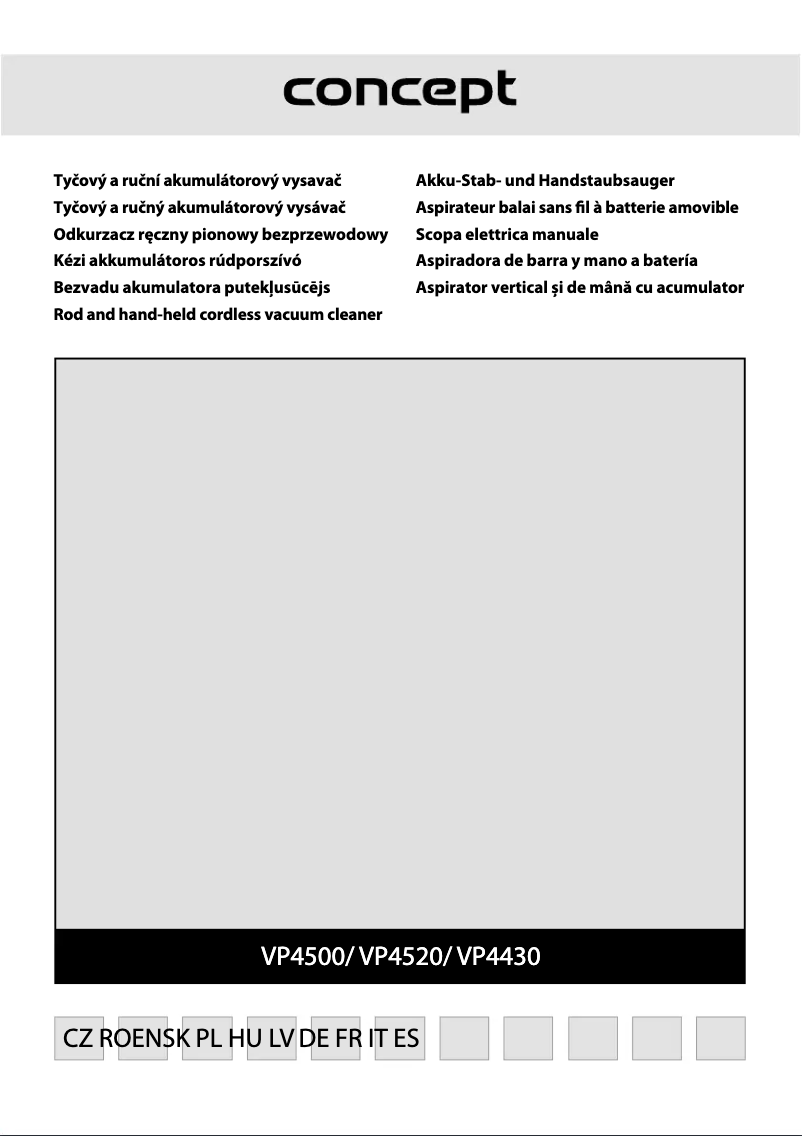 concept

Tyčový a ruční akumulátorový vysavač
Tyčový a ručný akumulátorový vysávač
Odkurzacz ręczny pionowy bezprzewodowy
Kézi akkumulátoros rúdporszívó
Bezvadu akumulatora putekļusūcējs
Rod and hand-held cordless vacuum cleaner

Akku-Stab- und Handstaubsauger
Aspirateur balai sans fil à batterie amovible
Scopa elettrica manuale
Aspiradora de barra y mano a batería
Aspirator vertical și de mână cu acumulator

VP4500/ VP4520/ VP4430

CZ ROENSK PL HU LV DE FR IT ES